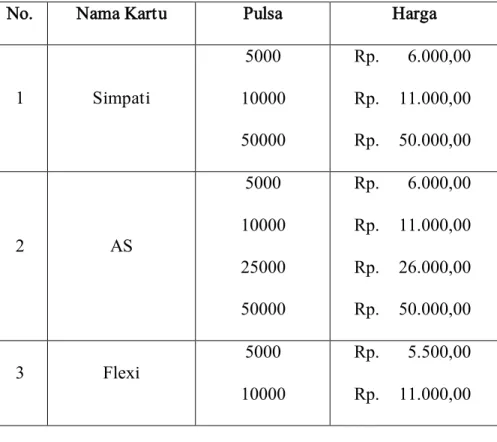 | No. | Nama Kartu | Pulsa | Harga |
|---|---|---|---|
| 1 | Simpati | 5000 | Rp. 6.000,00 |
|  |  | 10000 | Rp. 11.000,00 |
|  |  | 50000 | Rp. 50.000,00 |
| 2 | AS | 5000 | Rp. 6.000,00 |
|  |  | 10000 | Rp. 11.000,00 |
|  |  | 25000 | Rp. 26.000,00 |
|  |  | 50000 | Rp. 50.000,00 |
| 3 | Flexi | 5000 | Rp. 5.500,00 |
|  |  | 10000 | Rp. 11.000,00 |